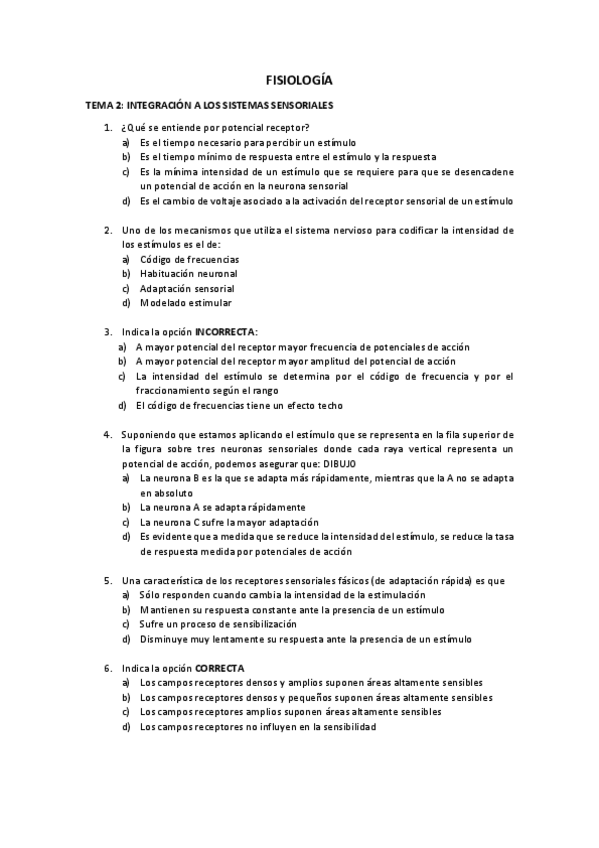 FISIOLOGÍA

TEMA 2: INTEGRACIÓN A LOS SISTEMAS SENSORIALES

1. ¿Qué se entiende por potencial receptor?
a) Es el tiempo necesario para percibir un estímulo
b) Es el tiempo mínimo de respuesta entre el estímulo y la respuesta
c) Es la mínima intensidad de un estímulo que se requiere para que se desencadene un potencial de acción en la neurona sensorial
d) Es el cambio de voltaje asociado a la activación del receptor sensorial de un estímulo

2. Uno de los mecanismos que utiliza el sistema nervioso para codificar la intensidad de los estímulos es el de:
a) Código de frecuencias
b) Habituación neuronal
c) Adaptación sensorial
d) Modelado estimular

3. Indica la opción INCORRECTA:
a) A mayor potencial del receptor mayor frecuencia de potenciales de acción
b) A mayor potencial del receptor mayor amplitud del potencial de acción
c) La intensidad del estímulo se determina por el código de frecuencia y por el fraccionamiento según el rango
d) El código de frecuencias tiene un efecto techo

4. Suponiendo que estamos aplicando el estímulo que se representa en la fila superior de la figura sobre tres neuronas sensoriales donde cada raya vertical representa un potencial de acción, podemos asegurar que: DIBUJO
a) La neurona B es la que se adapta más rápidamente, mientras que la A no se adapta en absoluto
b) La neurona A se adapta rápidamente
c) La neurona C sufre la mayor adaptación
d) Es evidente que a medida que se reduce la intensidad del estímulo, se reduce la tasa de respuesta medida por potenciales de acción

5. Una característica de los receptores sensoriales fásicos (de adaptación rápida) es que
a) Sólo responden cuando cambia la intensidad de la estimulación
b) Mantienen su respuesta constante ante la presencia de un estímulo
c) Sufre un proceso de sensibilización
d) Disminuye muy lentamente su respuesta ante la presencia de un estímulo

6. Indica la opción CORRECTA
a) Los campos receptores densos y amplios suponen áreas altamente sensibles
b) Los campos receptores densos y pequeños suponen áreas altamente sensibles
c) Los campos receptores amplios suponen áreas altamente sensibles
d) Los campos receptores no influyen en la sensibilidad